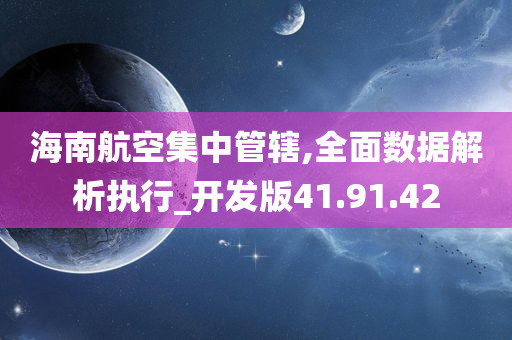 海南航空集中管辖,全面数据解析执行_开发版41.91.42